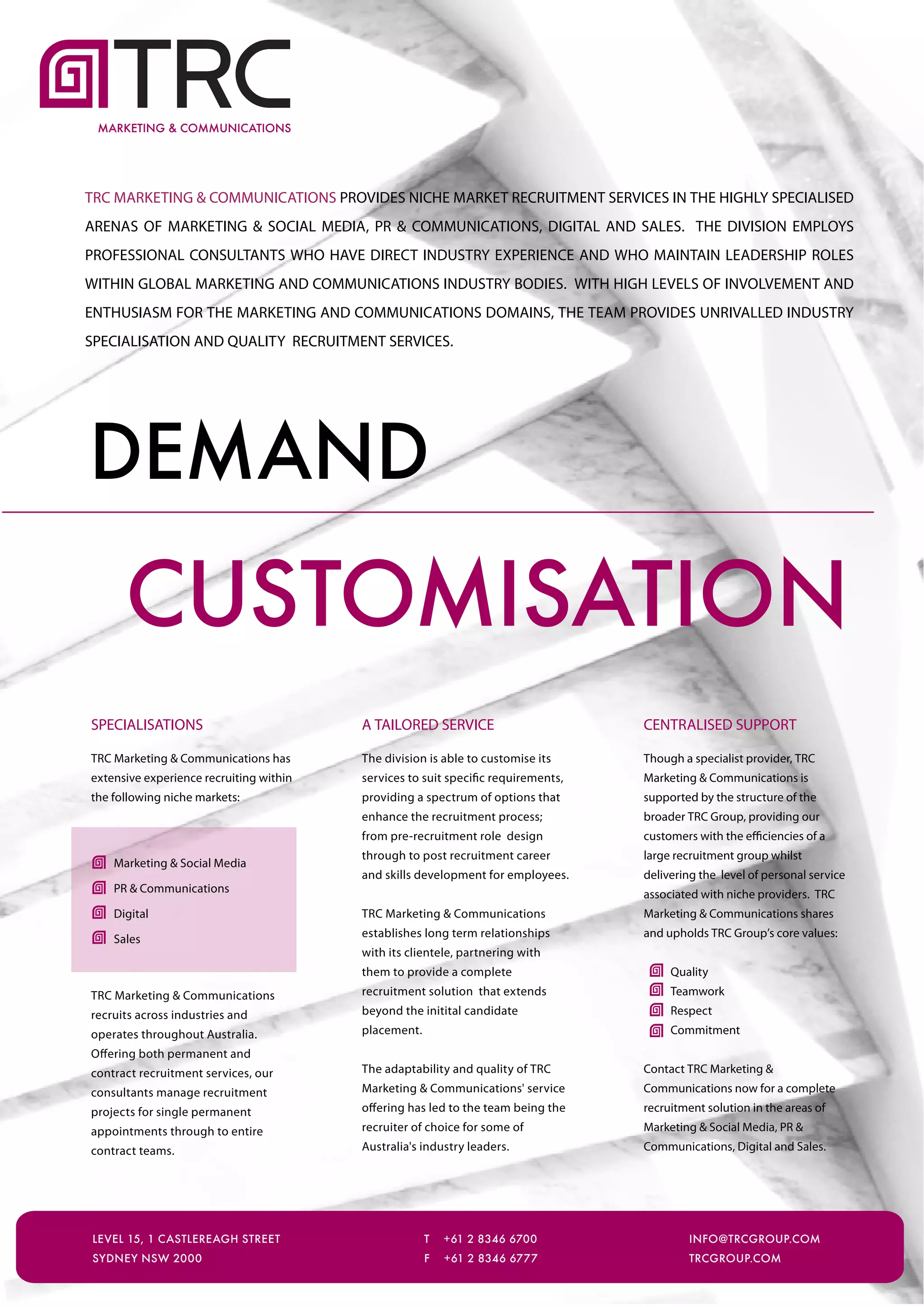 TRC
MARKETING & COMMUNICATIONS

TRC MARKETING & COMMUNICATIONS PROVIDES NICHE MARKET RECRUITMENT SERVICES IN THE HIGHLY SPECIALISED ARENAS OF MARKETING & SOCIAL MEDIA, PR & COMMUNICATIONS, DIGITAL AND SALES. THE DIVISION EMPLOYS PROFESSIONAL CONSULTANTS WHO HAVE DIRECT INDUSTRY EXPERIENCE AND WHO MAINTAIN LEADERSHIP ROLES WITHIN GLOBAL MARKETING AND COMMUNICATIONS INDUSTRY BODIES. WITH HIGH LEVELS OF INVOLVEMENT AND ENTHUSIASM FOR THE MARKETING AND COMMUNICATIONS DOMAINS, THE TEAM PROVIDES UNRIVALLED INDUSTRY SPECIALISATION AND QUALITY RECRUITMENT SERVICES.

DEMAND

CUSTOMISATION

SPECIALISATIONS

TRC Marketing & Communications has extensive experience recruiting within the following niche markets:

Marketing & Social Media
PR & Communications
Digital
Sales

TRC Marketing & Communications recruits across industries and operates throughout Australia. Offering both permanent and contract recruitment services, our consultants manage recruitment projects for single permanent appointments through to entire contract teams.

A TAILORED SERVICE

The division is able to customise its services to suit specific requirements, providing a spectrum of options that enhance the recruitment process; from pre-recruitment role design through to post recruitment career and skills development for employees.

TRC Marketing & Communications establishes long term relationships with its clientele, partnering with them to provide a complete recruitment solution that extends beyond the initital candidate placement.

The adaptability and quality of TRC Marketing & Communications' service offering has led to the team being the recruiter of choice for some of Australia's industry leaders.

CENTRALISED SUPPORT

Though a specialist provider, TRC Marketing & Communications is supported by the structure of the broader TRC Group, providing our customers with the efficiencies of a large recruitment group whilst delivering the level of personal service associated with niche providers. TRC Marketing & Communications shares and upholds TRC Group's core values:

Quality
Teamwork
Respect
Commitment

Contact TRC Marketing & Communications now for a complete recruitment solution in the areas of Marketing & Social Media, PR & Communications, Digital and Sales.

LEVEL 15, 1 CASTLEREAGH STREET
SYDNEY NSW 2000

T +61 2 8346 6700
F +61 2 8346 6777

INFO@TRCGROUP.COM
TRCGROUP.COM